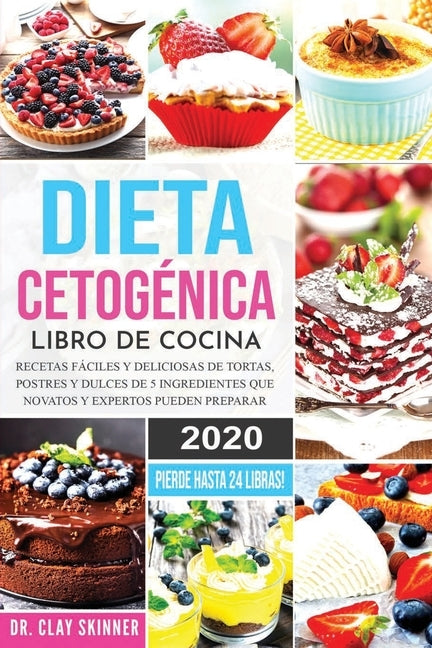 DIETA CETOGÉNICA

LIBRO DE COCINA

RECETAS FÁCILES Y DELICIOSAS DE TORTAS, POSTRES Y DULCES DE 5 INGREDIENTES QUE NOVATOS Y EXPERTOS PUEDEN PREPARAR

2020

PIERDE HASTA 24 LIBRAS!

DR. CLAY SKINNER